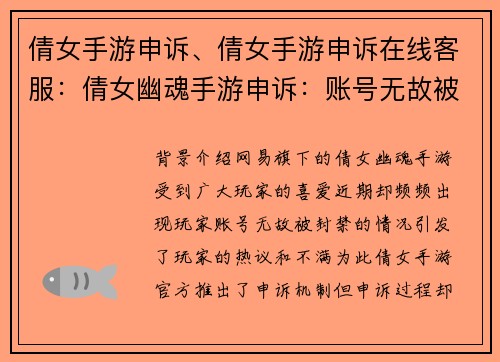 倩女手游申诉、倩女手游申诉在线客服：倩女幽魂手游申诉：账号无故被

背景介绍网易旗下的倩女幽魂手游受到广大玩家的喜爱近期却频频出现玩家账号无故被封禁的情况引发了玩家的热议和不满为此倩女手游官方推出了申诉机制但申诉过程却